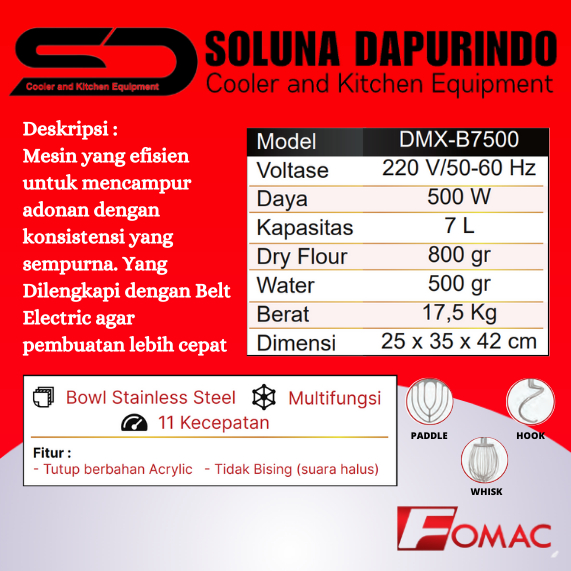 SD
Cooler and Kitchen Equipment

SOLUNA DAPURINDO
Cooler and Kitchen Equipment

Deskripsi :
Mesin yang efisien untuk mencampur adonan dengan konsistensi yang sempurna. Yang Dilengkapi dengan Belt Electric agar pembuatan lebih cepat

| Model | DMX-B7500 |
|---|---|
| Voltase | 220 V/50-60 Hz |
| Daya | 500 W |
| Kapasitas | 7 L |
| Dry Flour | 800 gr |
| Water | 500 gr |
| Berat | 17,5 Kg |
| Dimensi | 25 x 35 x 42 cm |

Bowl Stainless Steel
Multifungsi
11 Kecepatan

Fitur :
- Tutup berbahan Acrylic
- Tidak Bising (suara halus)

PADDLE
HOOK
WHISK

FOMAC